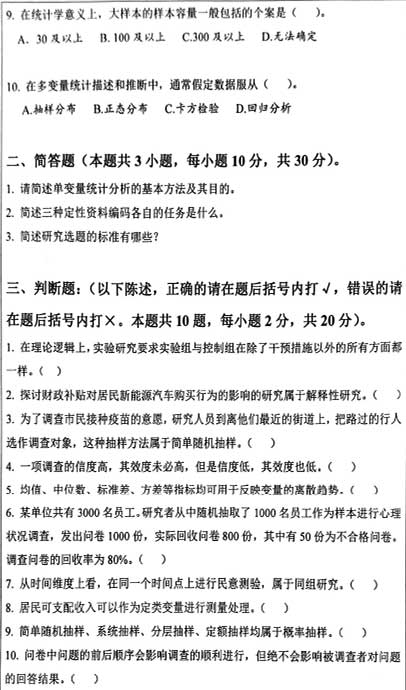 9. 在统计学意义上，大样本的样本容量一般包括的个案是（ ）。

A. 30 及以上 B. 100 及以上 C.300 及以上 D.无法确定

10. 在多变量统计描述和推断中，通常假定数据服从（ ）。

A.抽样分布 B.正态分布 C.卡方检验 D.回归分析

二、简答题（本题共 3 小题，每小题 10 分，共 30 分）。

1. 请简述单变量统计分析的基本方法及其目的。

2. 简述三种定性资料编码各自的任务是什么。

3. 简述研究选题的标准有哪些？

三、判断题：（以下陈述，正确的请在题后括号内打 √，错误的请在题后括号内打×。本题共 10 题，每小题 2 分，共 20 分）。

1. 在理论逻辑上，实验研究要求实验组与控制组在除了干预措施以外的所有方面都一样。（ ）

2. 探讨财政补贴对居民新能源汽车购买行为的影响的研究属于解释性研究。（ ）

3. 为了调查市民接种疫苗的意愿，研究人员到离他们最近的街道上，把路过的行人选作调查对象，这种抽样方法属于简单随机抽样。（ ）

4. 一项调查的信度高，其效度未必高，但是信度低，其效度也低。（ ）

5. 均值、中位数、标准差、方差等指标均可用于反映变量的离散趋势。（ ）

6. 某单位共有 3000 名员工。研究者从中随机抽取了 1000 名员工作为样本进行心理状况调查，发出问卷 1000 份，实际回收问卷 800 份，其中有 50 份为不合格问卷。调查问卷的回收率为 80%。（ ）

7. 从时间维度上看，在同一个时间点上进行民意测验，属于同组研究。（ ）

8. 居民可支配收入可以作为定类变量进行测量处理。（ ）

9. 简单随机抽样、系统抽样、分层抽样、定额抽样均属于概率抽样。（ ）

10. 问卷中问题的前后顺序会影响调查的顺利进行，但绝不会影响被调查者对问题的回答结果。（ ）